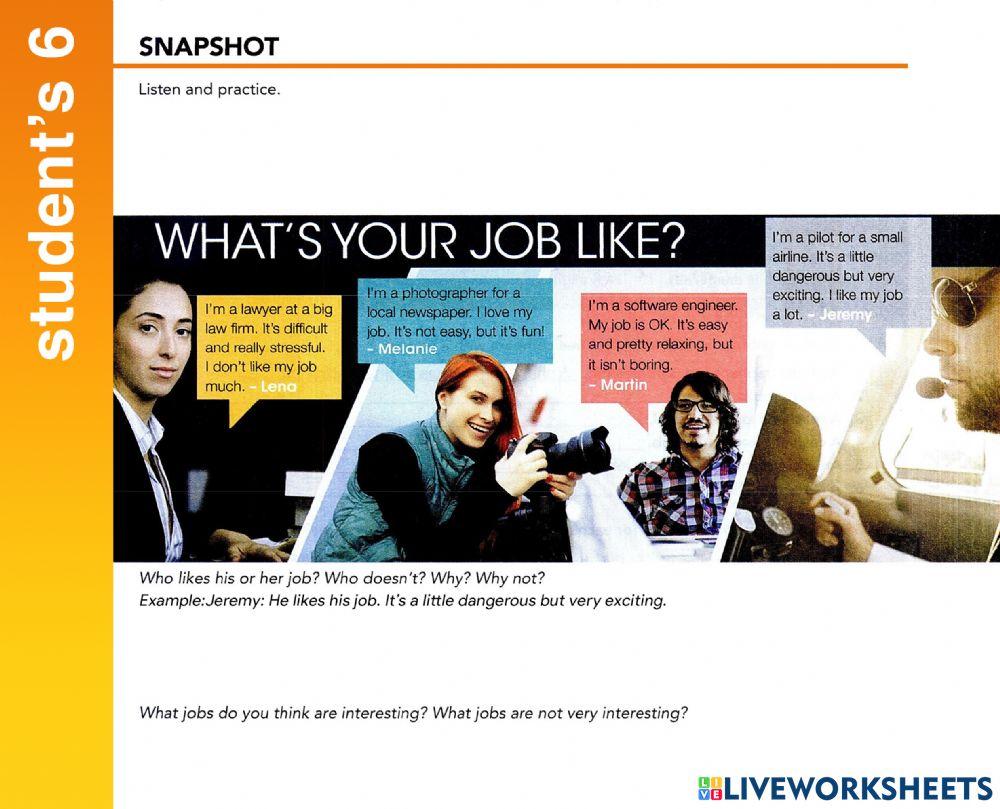 student's 6

SNAPSHOT

Listen and practice.

WHAT'S YOUR JOB LIKE?

I'm a lawyer at a big law firm. It's difficult and really stressful. I don't like my job much. - Lena

I'm a photographer for a local newspaper. I love my job. It's not easy, but it's fun! - Melanie

I'm a software engineer. My job is OK. It's easy and pretty relaxing, but it isn't boring. - Martin

I'm a pilot for a small airline. It's a little dangerous but very exciting. I like my job a lot. - Jeremy

Who likes his or her job? Who doesn't? Why? Why not?
Example:Jeremy: He likes his job. It's a little dangerous but very exciting.

What jobs do you think are interesting? What jobs are not very interesting?

LIVEWORKSHEETS